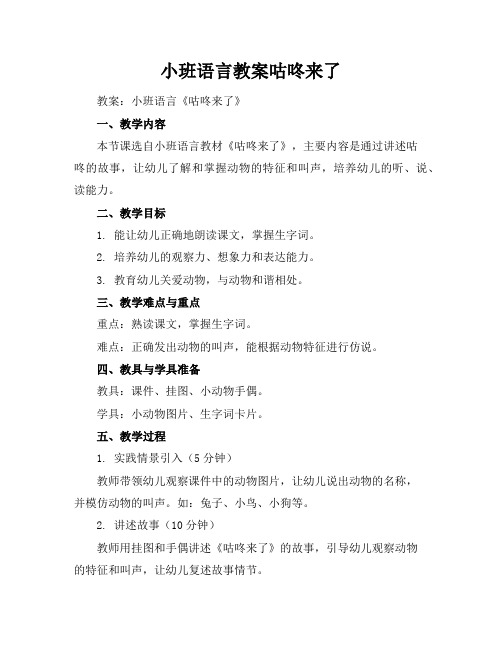 小班语言教案咕咚来了

教案：小班语言《咕咚来了》

一、教学内容

本节课选自小班语言教材《咕咚来了》，主要内容是通过讲述咕咚的故事，让幼儿了解和掌握动物的特征和叫声，培养幼儿的听、说、读能力。

二、教学目标

1. 能让幼儿正确地朗读课文，掌握生字词。

2. 培养幼儿的观察力、想象力和表达能力。

3. 教育幼儿关爱动物，与动物和谐相处。

三、教学难点与重点

重点：熟读课文，掌握生字词。

难点：正确发出动物的叫声，能根据动物特征进行仿说。

四、教具与学具准备

教具：课件、挂图、小动物手偶。

学具：小动物图片、生字词卡片。

五、教学过程

1. 实践情景引入（5 分钟）

教师带领幼儿观察课件中的动物图片，让幼儿说出动物的名称，并模仿动物的叫声。如：兔子、小鸟、小狗等。

2. 讲述故事（10 分钟）

教师用挂图和手偶讲述《咕咚来了》的故事，引导幼儿观察动物的特征和叫声，让幼儿复述故事情节。